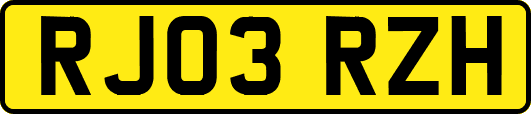 RJ03 RZH